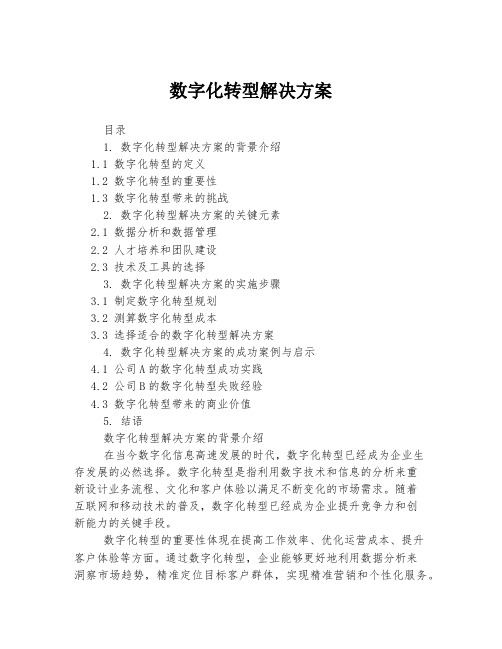 数字化转型解决方案

目录

1. 数字化转型解决方案的背景介绍

1.1 数字化转型的定义

1.2 数字化转型的重要性

1.3 数字化转型带来的挑战

2. 数字化转型解决方案的关键元素

2.1 数据分析和数据管理

2.2 人才培养和团队建设

2.3 技术及工具的选择

3. 数字化转型解决方案的实施步骤

3.1 制定数字化转型规划

3.2 测算数字化转型成本

3.3 选择适合的数字化转型解决方案

4. 数字化转型解决方案的成功案例与启示

4.1 公司A的数字化转型成功实践

4.2 公司B的数字化转型失败经验

4.3 数字化转型带来的商业价值

5. 结语

数字化转型解决方案的背景介绍

在当今数字化信息高速发展的时代，数字化转型已经成为企业生存发展的必然选择。数字化转型是指利用数字技术和信息的分析来重新设计业务流程、文化和客户体验以满足不断变化的市场需求。随着互联网和移动技术的普及，数字化转型已经成为企业提升竞争力和创新能力的关键手段。

数字化转型的重要性体现在提高工作效率、优化运营成本、提升客户体验等方面。通过数字化转型，企业能够更好地利用数据分析来洞察市场趋势，精准定位目标客户群体，实现精准营销和个性化服务。